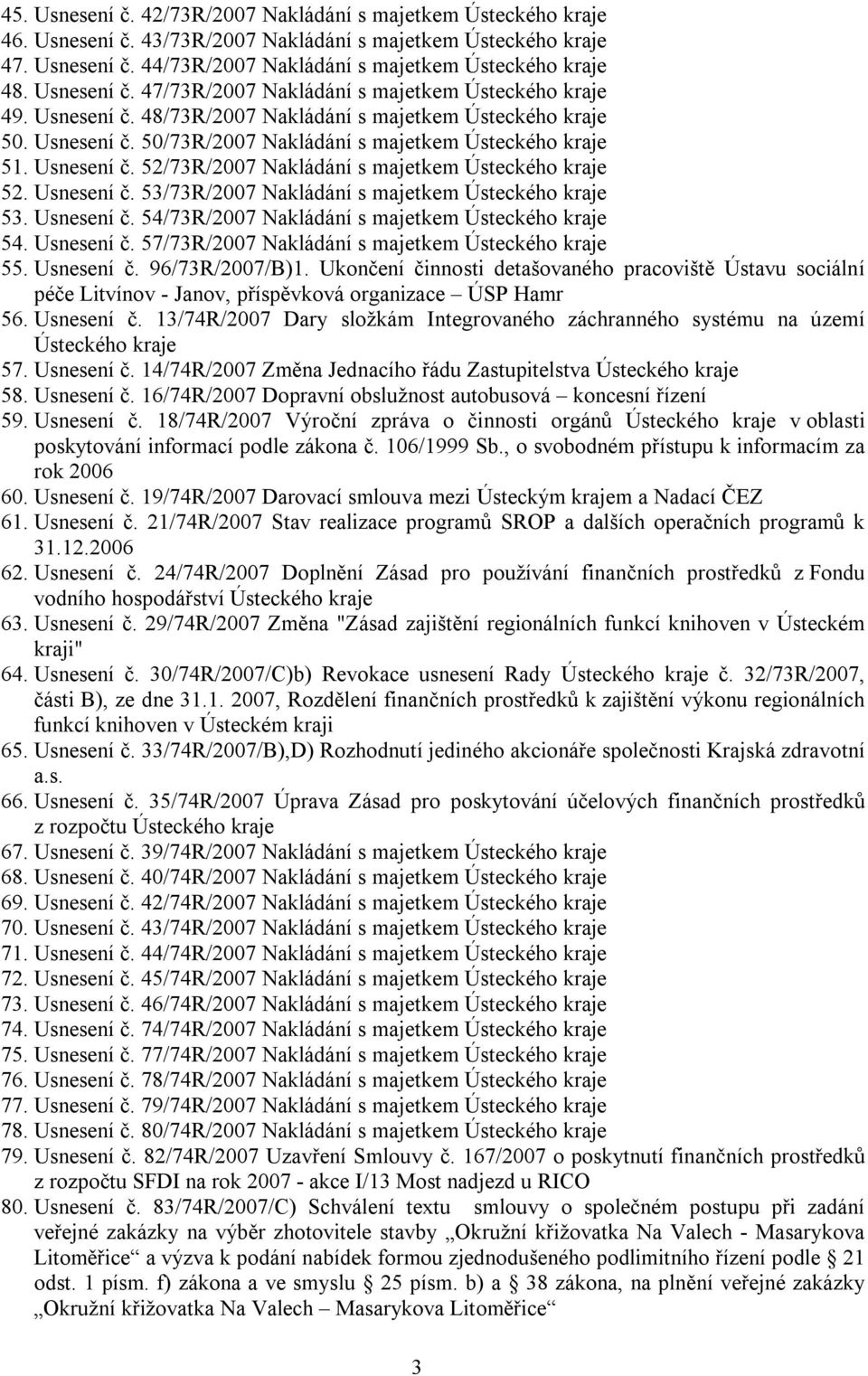 45. Usnesení č. 42/73R/2007 Nakládání s majetkem Ústeckého kraje
46. Usnesení č. 43/73R/2007 Nakládání s majetkem Ústeckého kraje
47. Usnesení č. 44/73R/2007 Nakládání s majetkem Ústeckého kraje
48. Usnesení č. 47/73R/2007 Nakládání s majetkem Ústeckého kraje
49. Usnesení č. 48/73R/2007 Nakládání s majetkem Ústeckého kraje
50. Usnesení č. 50/73R/2007 Nakládání s majetkem Ústeckého kraje
51. Usnesení č. 52/73R/2007 Nakládání s majetkem Ústeckého kraje
52. Usnesení č. 53/73R/2007 Nakládání s majetkem Ústeckého kraje
53. Usnesení č. 54/73R/2007 Nakládání s majetkem Ústeckého kraje
54. Usnesení č. 57/73R/2007 Nakládání s majetkem Ústeckého kraje
55. Usnesení č. 96/73R/2007/B)1. Ukončení činnosti detašovaného pracoviště Ústavu sociální péče Litvínov - Janov, příspěvková organizace – ÚSP Hamr
56. Usnesení č. 13/74R/2007 Dary složkám Integrovaného záchranného systému na území Ústeckého kraje
57. Usnesení č. 14/74R/2007 Změna Jednacího řádu Zastupitelstva Ústeckého kraje
58. Usnesení č. 16/74R/2007 Dopravní obslužnost autobusová – koncesní řízení
59. Usnesení č. 18/74R/2007 Výroční zpráva o činnosti orgánů Ústeckého kraje v oblasti poskytování informací podle zákona č. 106/1999 Sb., o svobodném přístupu k informacím za rok 2006
60. Usnesení č. 19/74R/2007 Darovací smlouva mezi Ústeckým krajem a Nadací ČEZ
61. Usnesení č. 21/74R/2007 Stav realizace programů SROP a dalších operačních programů k 31.12.2006
62. Usnesení č. 24/74R/2007 Doplnění Zásad pro používání finančních prostředků z Fondu vodního hospodářství Ústeckého kraje
63. Usnesení č. 29/74R/2007 Změna "Zásad zajištění regionálních funkcí knihoven v Ústeckém kraji"
64. Usnesení č. 30/74R/2007/C)b) Revokace usnesení Rady Ústeckého kraje č. 32/73R/2007, části B), ze dne 31.1. 2007, Rozdělení finančních prostředků k zajištění výkonu regionálních funkcí knihoven v Ústeckém kraji
65. Usnesení č. 33/74R/2007/B),D) Rozhodnutí jediného akcionáře společnosti Krajská zdravotní a.s.
66. Usnesení č. 35/74R/2007 Úprava Zásad pro poskytování účelových finančních prostředků z rozpočtu Ústeckého kraje
67. Usnesení č. 39/74R/2007 Nakládání s majetkem Ústeckého kraje
68. Usnesení č. 40/74R/2007 Nakládání s majetkem Ústeckého kraje
69. Usnesení č. 42/74R/2007 Nakládání s majetkem Ústeckého kraje
70. Usnesení č. 43/74R/2007 Nakládání s majetkem Ústeckého kraje
71. Usnesení č. 44/74R/2007 Nakládání s majetkem Ústeckého kraje
72. Usnesení č. 45/74R/2007 Nakládání s majetkem Ústeckého kraje
73. Usnesení č. 46/74R/2007 Nakládání s majetkem Ústeckého kraje
74. Usnesení č. 74/74R/2007 Nakládání s majetkem Ústeckého kraje
75. Usnesení č. 77/74R/2007 Nakládání s majetkem Ústeckého kraje
76. Usnesení č. 78/74R/2007 Nakládání s majetkem Ústeckého kraje
77. Usnesení č. 79/74R/2007 Nakládání s majetkem Ústeckého kraje
78. Usnesení č. 80/74R/2007 Nakládání s majetkem Ústeckého kraje
79. Usnesení č. 82/74R/2007 Uzavření Smlouvy č. 167/2007 o poskytnutí finančních prostředků z rozpočtu SFDI na rok 2007 - akce I/13 Most nadjezd u RICO
80. Usnesení č. 83/74R/2007/C) Schválení textu smlouvy o společném postupu při zadání veřejné zakázky na výběr zhotovitele stavby „Okružní křižovatka Na Valech - Masarykova Litoměřice“ a výzva k podání nabídek formou zjednodušeného podlimitního řízení podle § 21 odst. 1 písm. f) zákona a ve smyslu § 25 písm. b) a § 38 zákona, na plnění veřejné zakázky „Okružní křižovatka Na Valech – Masarykova Litoměřice“

3